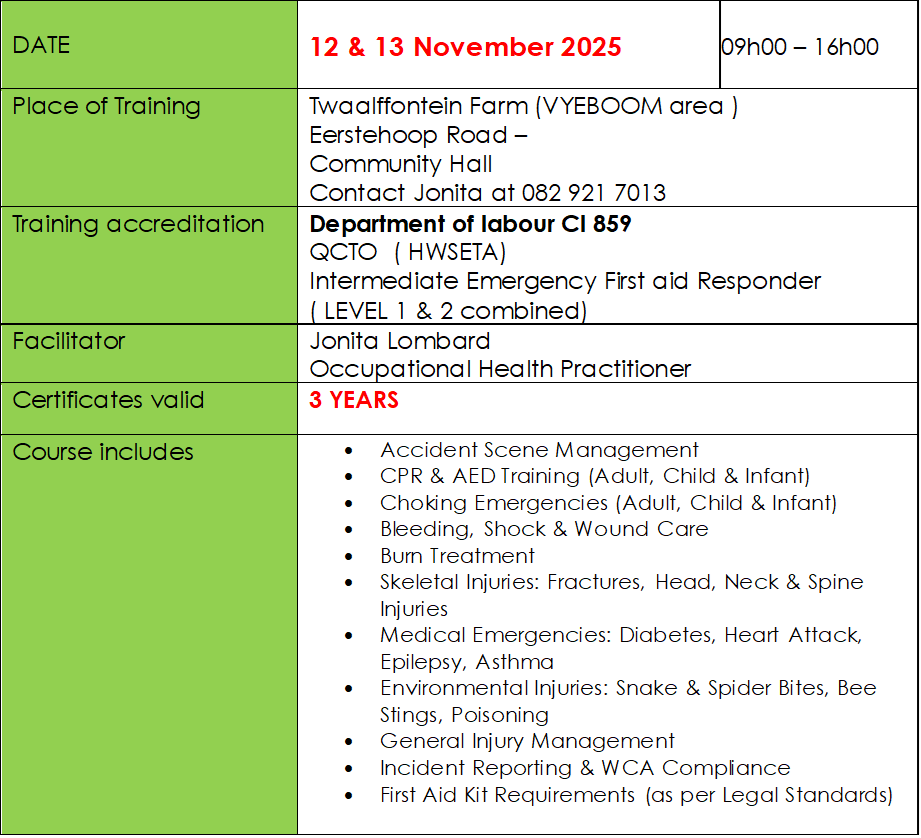 | DATE | 12 & 13 November 2025 | 09h00 – 16h00 |
|---|---|---|
| Place of Training | Twaalffontein Farm (VYEBOOM area ) Eerstehoop Road – Community Hall Contact Jonita at 082 921 7013 | |
| Training accreditation | Department of labour CI 859 QCTO ( HWSETA) Intermediate Emergency First aid Responder ( LEVEL 1 & 2 combined) | |
| Facilitator | Jonita Lombard Occupational Health Practitioner | |
| Certificates valid | 3 YEARS | |
| Course includes | • Accident Scene Management • CPR & AED Training (Adult, Child & Infant) • Choking Emergencies (Adult, Child & Infant) • Bleeding, Shock & Wound Care • Burn Treatment • Skeletal Injuries: Fractures, Head, Neck & Spine Injuries • Medical Emergencies: Diabetes, Heart Attack, Epilepsy, Asthma • Environmental Injuries: Snake & Spider Bites, Bee Stings, Poisoning • General Injury Management • Incident Reporting & WCA Compliance • First Aid Kit Requirements (as per Legal Standards) | |